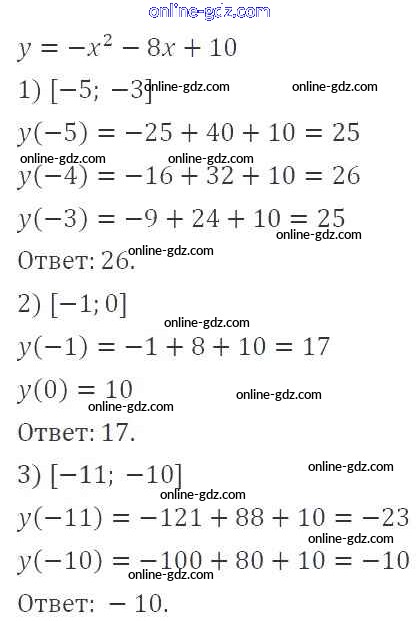 online-gdz.com

$y = -x^2 - 8x + 10$

1) $[-5; -3]$ online-gdz.com online-gdz.com

$y(-5) = -25 + 40 + 10 = 25$

online-gdz.com online-gdz.com

$y(-4) = -16 + 32 + 10 = 26$

$y(-3) = -9 + 24 + 10 = 25$

online-gdz.com

Ответ: 26. online-gdz.com

2) $[-1; 0]$

online-gdz.com

$y(-1) = -1 + 8 + 10 = 17$

$y(0) = 10$

online-gdz.com online-gdz.com

Ответ: 17.

3) $[-11; -10]$

online-gdz.com

online-gdz.com

$y(-11) = -121 + 88 + 10 = -23$

online-gdz.com

$y(-10) = -100 + 80 + 10 = -10$

online-gdz.com

Ответ: $-10$.